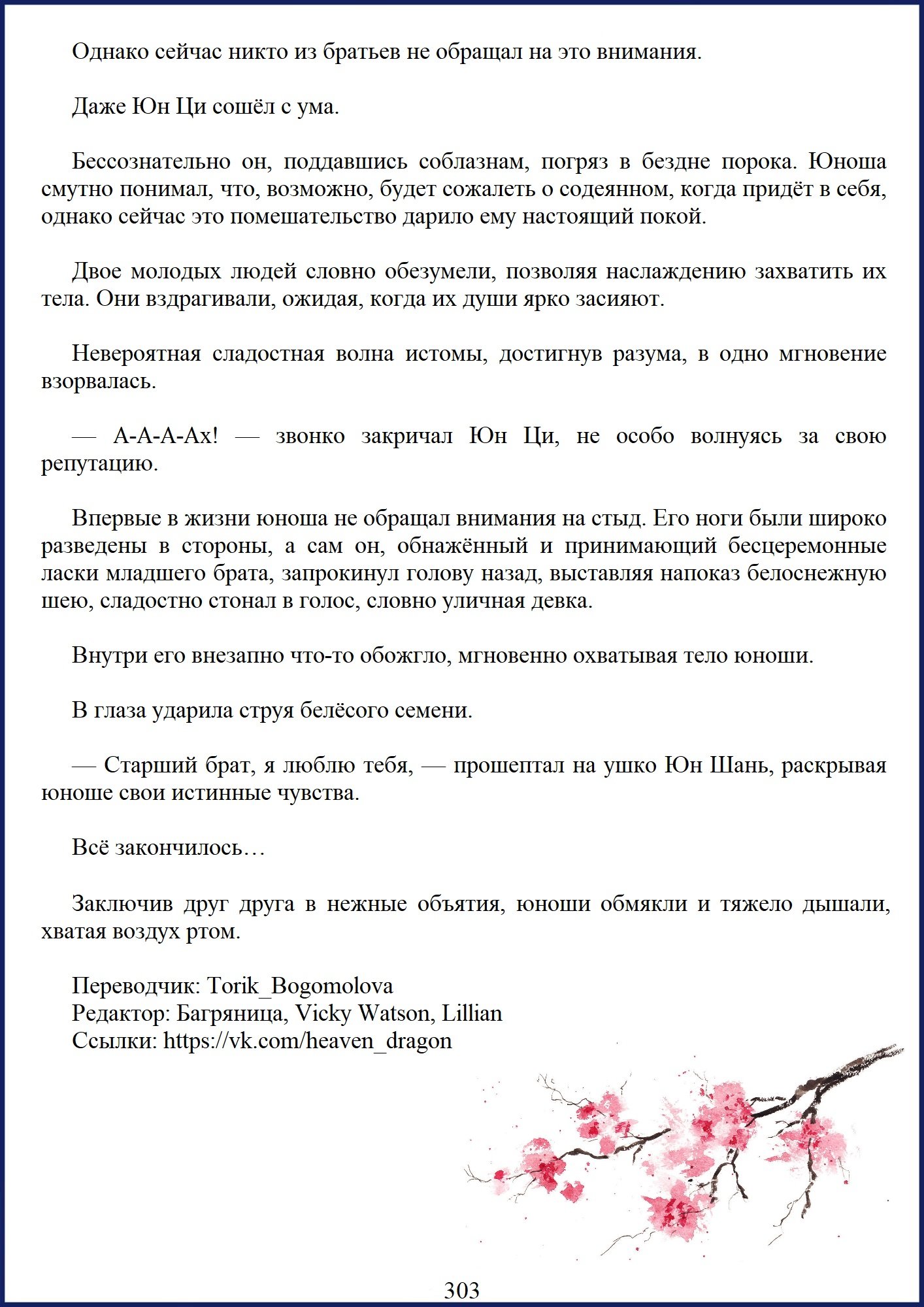 Однако сейчас никто из братьев не обращал на это внимания.

Даже Юн Ци сошёл с ума.

Бессознательно он, поддавшись соблазнам, погряз в бездне порока. Юноша смутно понимал, что, возможно, будет сожалеть о содеянном, когда придёт в себя, однако сейчас это помешательство дарило ему настоящий покой.

Двое молодых людей словно обезумели, позволяя наслаждению захватить их тела. Они вздрагивали, ожидая, когда их души ярко засияют.

Невероятная сладостная волна истомы, достигнув разума, в одно мгновение взорвалась.

— А-А-А-Ах! — звонко закричал Юн Ци, не особо волнуясь за свою репутацию.

Впервые в жизни юноша не обращал внимания на стыд. Его ноги были широко разведены в стороны, а сам он, обнажённый и принимающий бесцеремонные ласки младшего брата, запрокинул голову назад, выставляя напоказ белоснежную шею, сладостно стонал в голос, словно уличная девка.

Внутри его внезапно что-то обожгло, мгновенно охватывая тело юноши.

В глаза ударила струя белёсого семени.

— Старший брат, я люблю тебя, — прошептал на ушко Юн Шань, раскрывая юноше свои истинные чувства.

Всё закончилось…

Заключив друг друга в нежные объятия, юноши обмякли и тяжело дышали, хватая воздух ртом.

Переводчик: Torik_Bogomolova
Редактор: Багряница, Vicky Watson, Lillian
Ссылки: https://vk.com/heaven_dragon

303